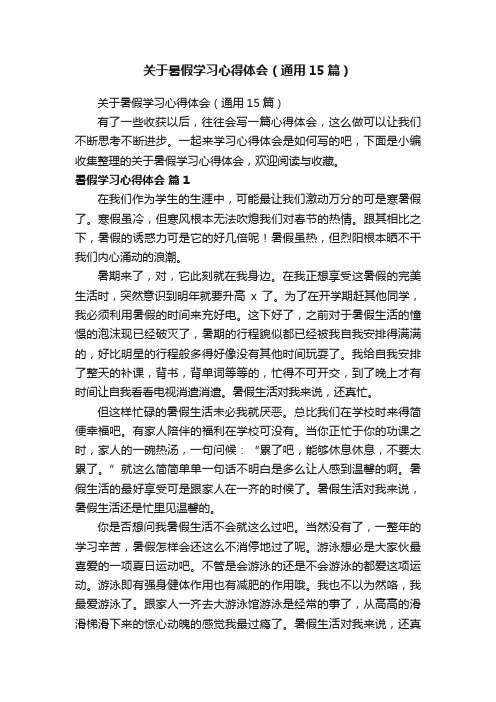 关于暑假学习心得体会（通用15篇）

关于暑假学习心得体会（通用15篇）

有了一些收获以后，往往会写一篇心得体会，这么做可以让我们不断思考不断进步。一起来学习心得体会是如何写的吧，下面是小编收集整理的关于暑假学习心得体会，欢迎阅读与收藏。

暑假学习心得体会 篇1

在我们作为学生的生涯中，可能最让我们激动万分的可是寒暑假了。寒假虽冷，但寒风根本无法吹熄我们对春节的热情。跟其相比之下，暑假的诱惑力可是它的好几倍呢！暑假虽热，但烈阳根本晒不干我们内心涌动的浪潮。

暑期来了，对，它此刻就在我身边。在我正想享受这暑假的完美生活时，突然意识到明年就要升高 x 了。为了在开学期赶其他同学，我必须利用暑假的时间来充好电。这下好了，之前对于暑假生活的憧憬的泡沫现已经破灭了，暑期的行程貌似都已经被我自我安排得满满的，好比明星的行程般多得好像没有其他时间玩耍了。我给自我安排了整天的补课，背书，背单词等等的，忙得不可开交，到了晚上才有时间让自我看看电视消遣消遣。暑假生活对我来说，还真忙。

但这样忙碌的暑假生活未必我就厌恶。总比我们在学校时来得简便幸福吧。有家人陪伴的福利在学校可没有。当你正忙于你的功课之时，家人的一碗热汤，一句问候：“累了吧，能够休息休息，不要太累了。”就这么简简单单一句话不明白是多么让人感到温馨的啊。暑假生活的最好享受可是跟家人在一齐的时候了。暑假生活对我来说，暑假生活还是忙里见温馨的。

你是否想问我暑假生活不会就这么过吧。当然没有了，一整年的学习辛苦，暑假怎样会还这么不消停地过了呢。游泳想必是大家伙最喜爱的一项夏日运动吧。不管是会游泳的还是不会游泳的都爱这项运动。游泳即有强身健体作用也有减肥的作用哦。我也不以为然咯，我最爱游泳了。跟家人一齐去大游泳馆游泳是经常的事了，从高高的滑滑梯滑下来的惊心动魄的感觉我最过瘾了。暑假生活对我来说，还真